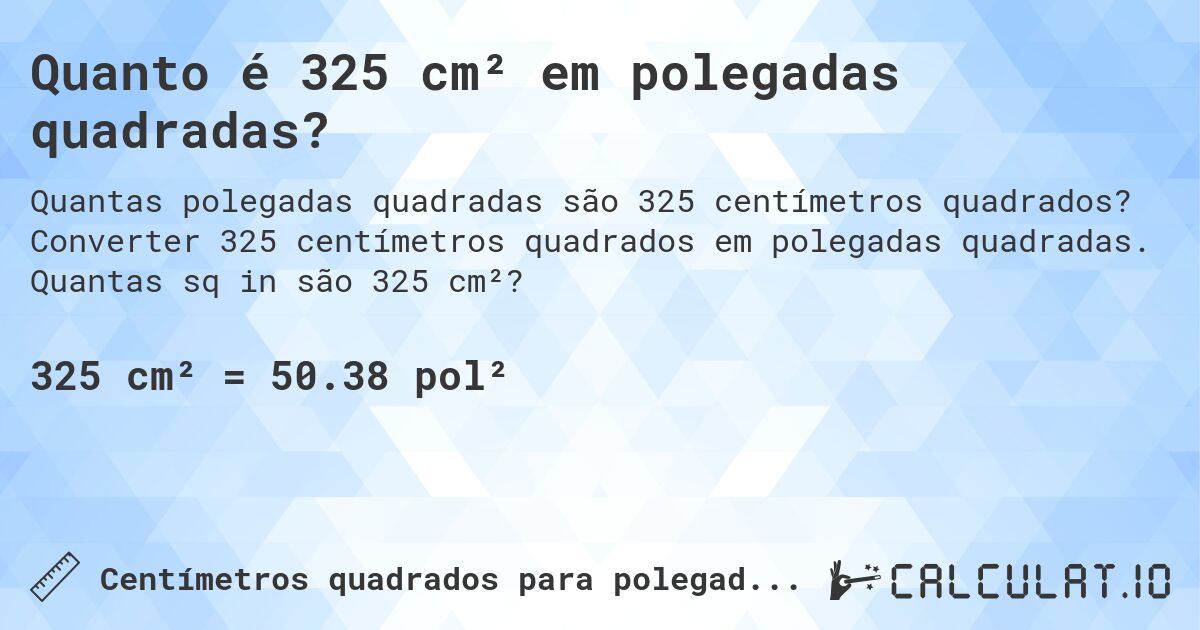 Quanto é 325 cm² em polegadas quadradas?

Quantas polegadas quadradas são 325 centímetros quadrados? Converter 325 centímetros quadrados em polegadas quadradas. Quantas sq in são 325 cm²?

325 cm² = 50.38 pol²

Centímetros quadrados para polegad...

CALCULAT.IO